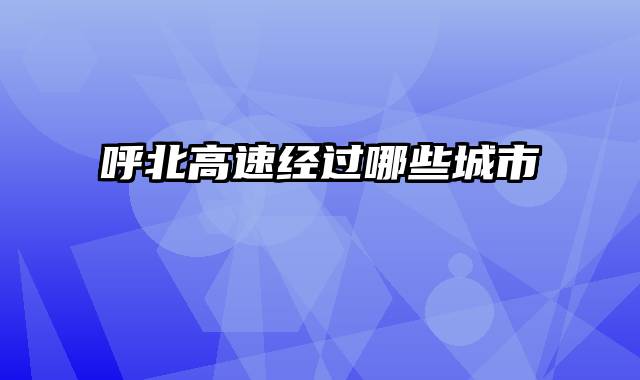 呼北高速经过哪些城市